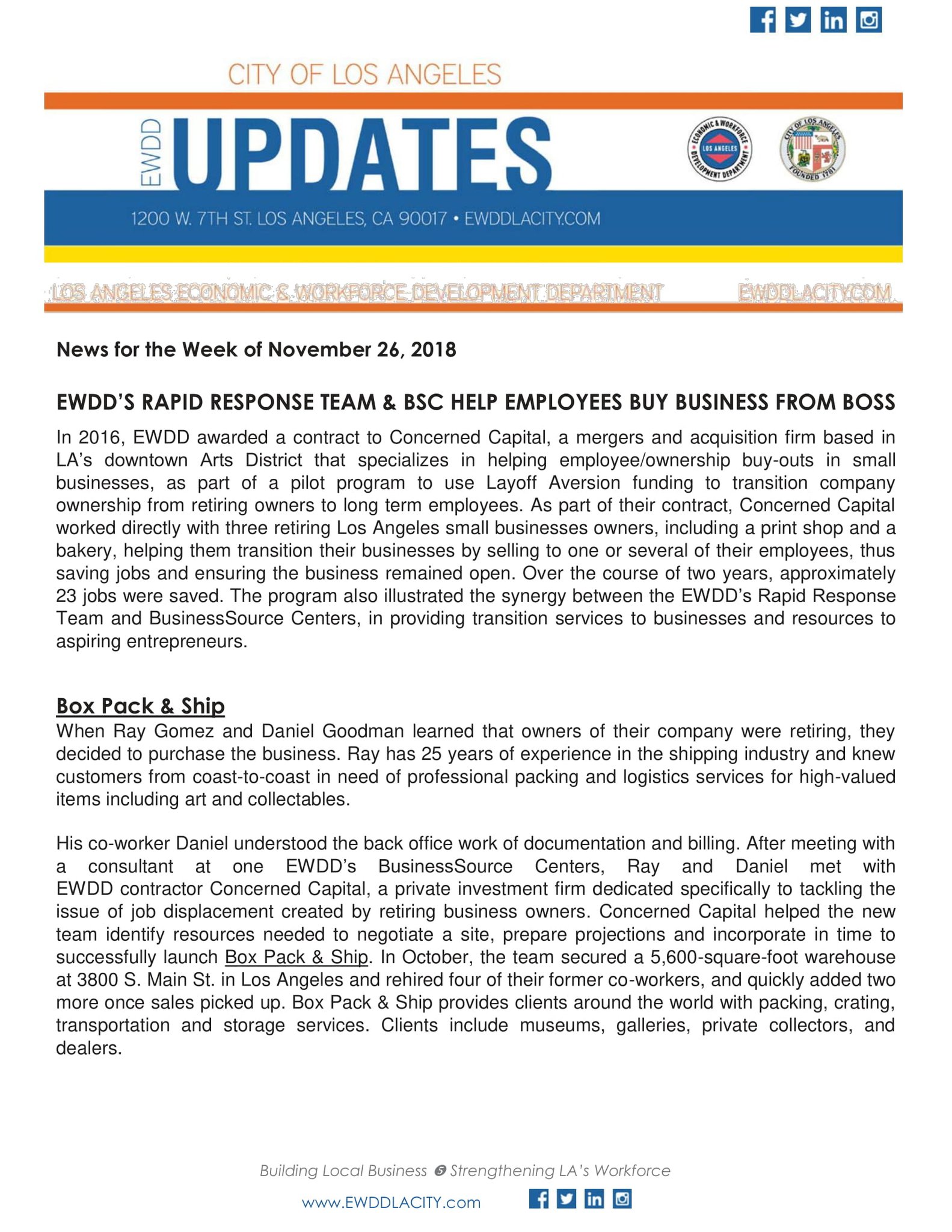 CITY OF LOS ANGELES

EWDD UPDATES

ECONOMIC & WORKFORCE DEVELOPMENT DEPARTMENT LOS ANGELES

CITY OF LOS ANGELES FOUNDED 1781

1200 W. 7TH ST. LOS ANGELES, CA 90017 • EWDDLACITY.COM

LOS ANGELES ECONOMIC & WORKFORCE DEVELOPMENT DEPARTMENT EWDDLACITY.COM

News for the Week of November 26, 2018

EWDD'S RAPID RESPONSE TEAM & BSC HELP EMPLOYEES BUY BUSINESS FROM BOSS

In 2016, EWDD awarded a contract to Concerned Capital, a mergers and acquisition firm based in LA's downtown Arts District that specializes in helping employee/ownership buy-outs in small businesses, as part of a pilot program to use Layoff Aversion funding to transition company ownership from retiring owners to long term employees. As part of their contract, Concerned Capital worked directly with three retiring Los Angeles small businesses owners, including a print shop and a bakery, helping them transition their businesses by selling to one or several of their employees, thus saving jobs and ensuring the business remained open. Over the course of two years, approximately 23 jobs were saved. The program also illustrated the synergy between the EWDD's Rapid Response Team and BusinessSource Centers, in providing transition services to businesses and resources to aspiring entrepreneurs.

Box Pack & Ship

When Ray Gomez and Daniel Goodman learned that owners of their company were retiring, they decided to purchase the business. Ray has 25 years of experience in the shipping industry and knew customers from coast-to-coast in need of professional packing and logistics services for high-valued items including art and collectables.

His co-worker Daniel understood the back office work of documentation and billing. After meeting with a consultant at one EWDD's BusinessSource Centers, Ray and Daniel met with EWDD contractor Concerned Capital, a private investment firm dedicated specifically to tackling the issue of job displacement created by retiring business owners. Concerned Capital helped the new team identify resources needed to negotiate a site, prepare projections and incorporate in time to successfully launch Box Pack & Ship. In October, the team secured a 5,600-square-foot warehouse at 3800 S. Main St. in Los Angeles and rehired four of their former co-workers, and quickly added two more once sales picked up. Box Pack & Ship provides clients around the world with packing, crating, transportation and storage services. Clients include museums, galleries, private collectors, and dealers.

Building Local Business Strengthening LA's Workforce

www.EWDDLACITY.com